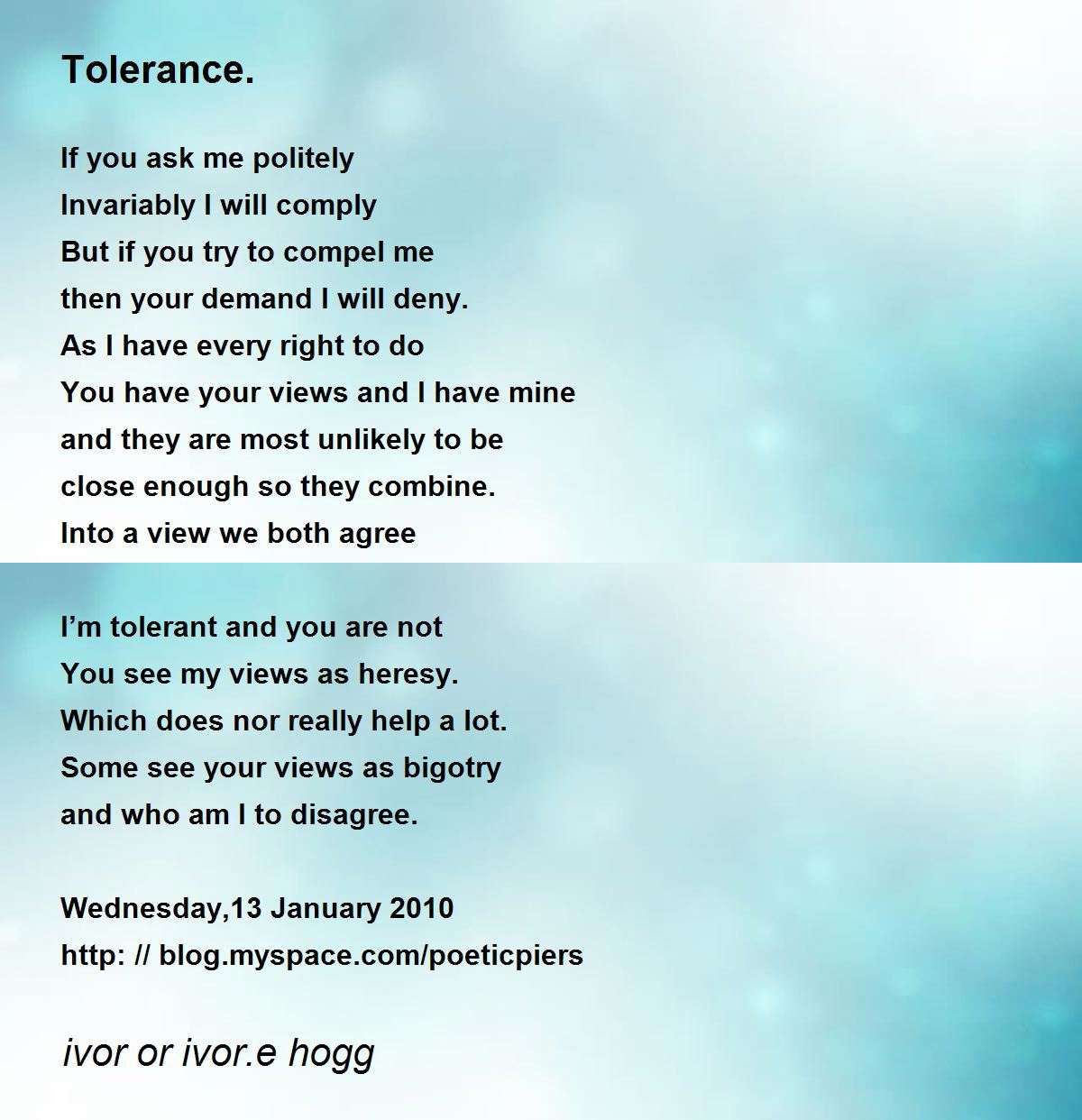 Tolerance.

If you ask me politely
Invariably I will comply
But if you try to compel me
then your demand I will deny.
As I have every right to do
You have your views and I have mine
and they are most unlikely to be
close enough so they combine.
Into a view we both agree

I'm tolerant and you are not
You see my views as heresy.
Which does nor really help a lot.
Some see your views as bigotry
and who am I to disagree.

Wednesday,13 January 2010
http: // blog.myspace.com/poeticpiers

ivor or ivor.e hogg